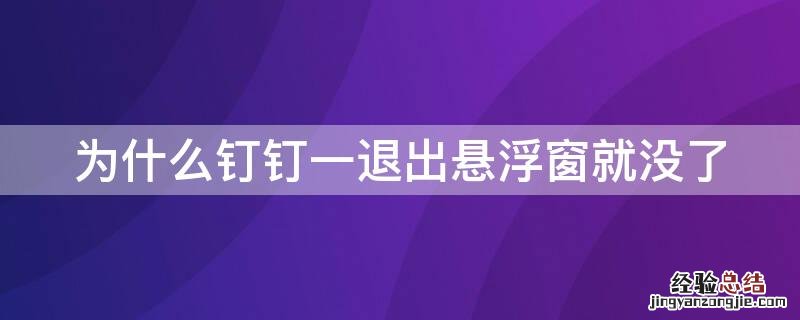 为什么钉钉一退出悬浮窗就没了

经验总结
jingyanzongjie.com